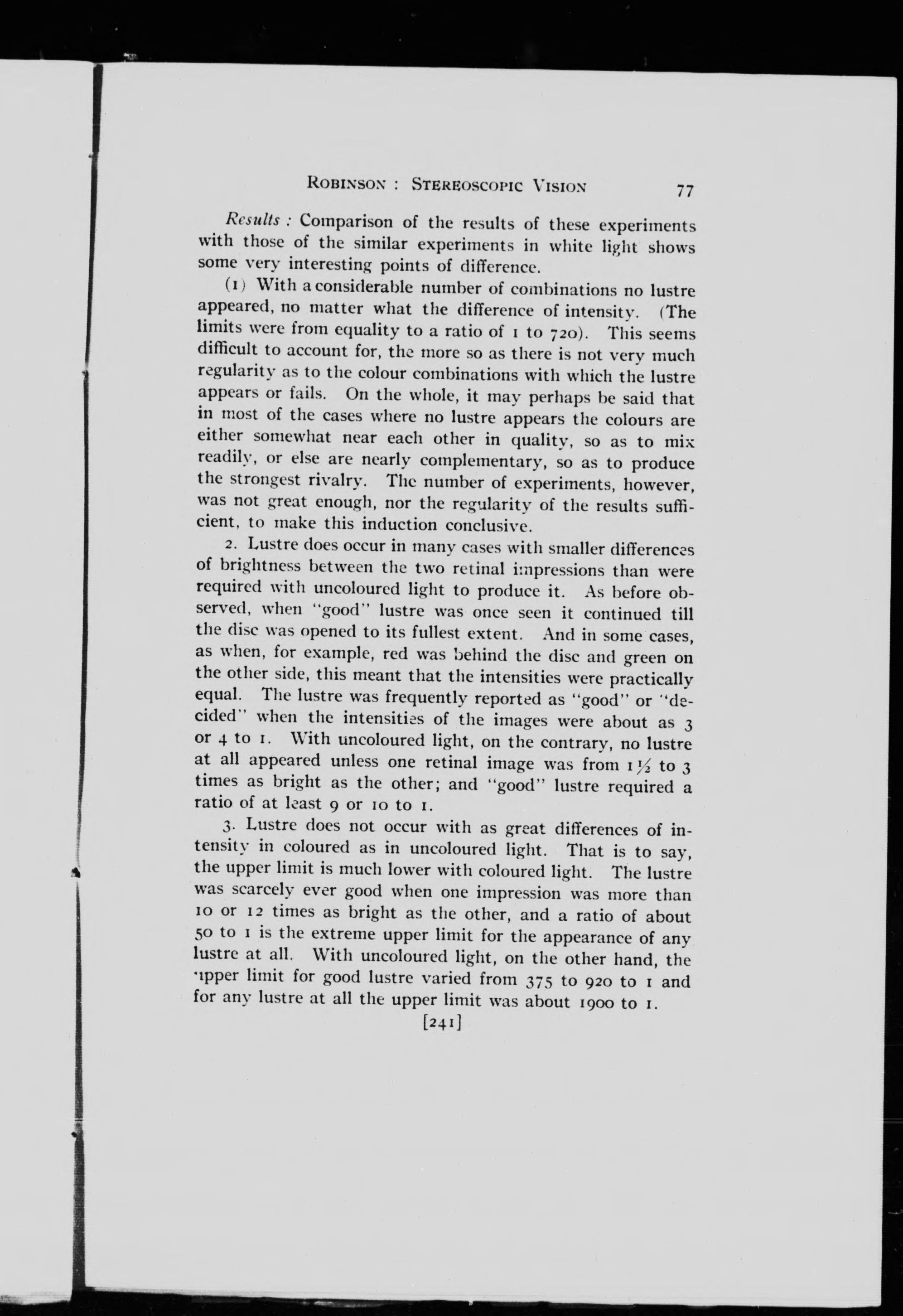 ROBINSON : STEREOSCOPIC VISION 77

Results : Comparison of the results of these experiments with those of the similar experiments in white light shows some very interesting points of difference.

(1) With a considerable number of combinations no lustre appeared, no matter what the difference of intensity. (The limits were from equality to a ratio of 1 to 720). This seems difficult to account for, the more so as there is not very much regularity as to the colour combinations with which the lustre appears or fails. On the whole, it may perhaps be said that in most of the cases where no lustre appears the colours are either somewhat near each other in quality, so as to mix readily, or else are nearly complementary, so as to produce the strongest rivalry. The number of experiments, however, was not great enough, nor the regularity of the results sufficient, to make this induction conclusive.

2. Lustre does occur in many cases with smaller differences of brightness between the two retinal impressions than were required with uncoloured light to produce it. As before observed, when "good" lustre was once seen it continued till the disc was opened to its fullest extent. And in some cases, as when, for example, red was behind the disc and green on the other side, this meant that the intensities were practically equal. The lustre was frequently reported as "good" or "decided" when the intensities of the images were about as 3 or 4 to 1. With uncoloured light, on the contrary, no lustre at all appeared unless one retinal image was from 1½ to 3 times as bright as the other; and "good" lustre required a ratio of at least 9 or 10 to 1.

3. Lustre does not occur with as great differences of intensity in coloured as in uncoloured light. That is to say, the upper limit is much lower with coloured light. The lustre was scarcely ever good when one impression was more than 10 or 12 times as bright as the other, and a ratio of about 50 to 1 is the extreme upper limit for the appearance of any lustre at all. With uncoloured light, on the other hand, the upper limit for good lustre varied from 375 to 920 to 1 and for any lustre at all the upper limit was about 1900 to 1.

[241]